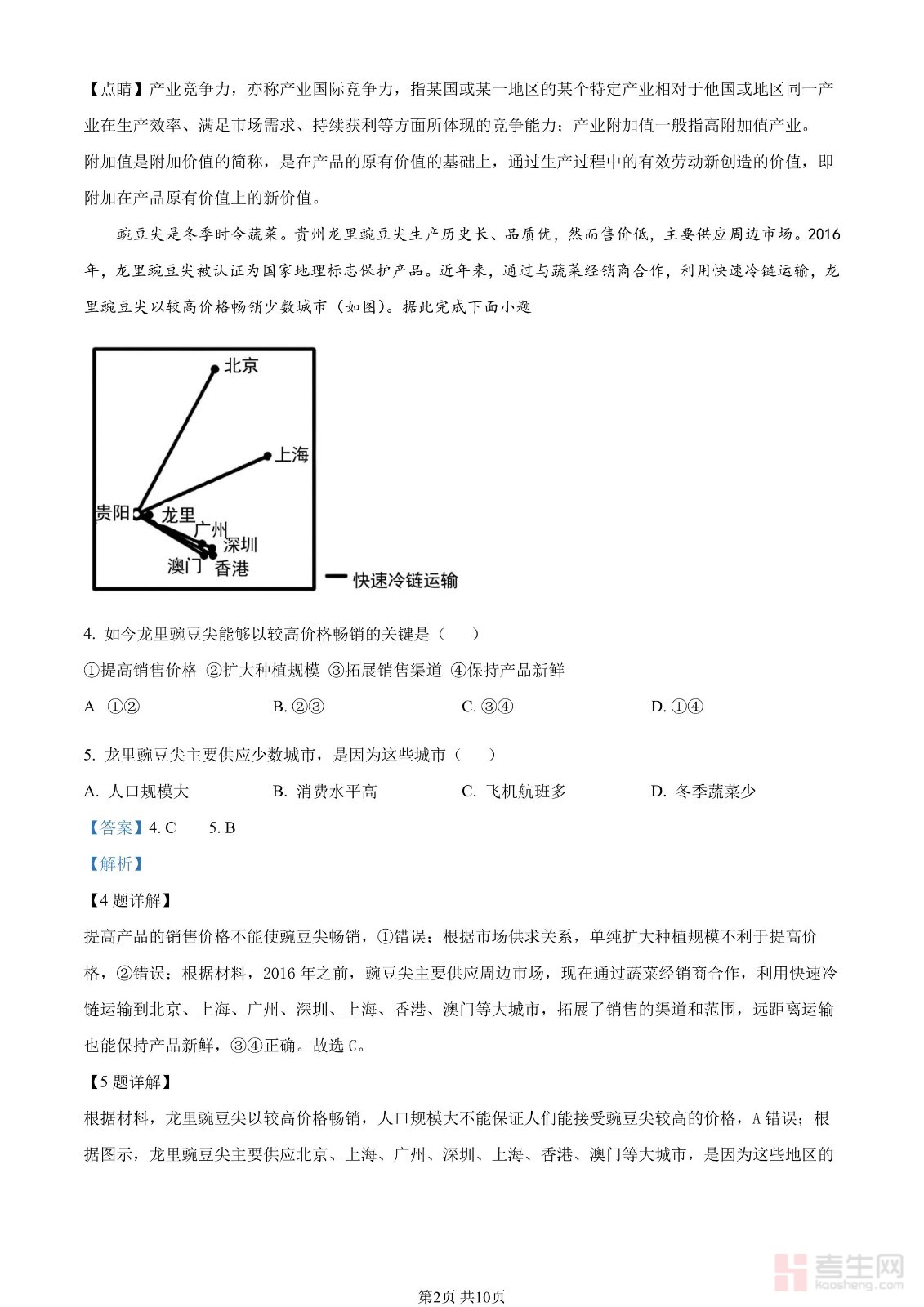 【点睛】产业竞争力，亦称产业国际竞争力，指某国或某一地区的某个特定产业相对于他国或地区同一产业在生产效率、满足市场需求、持续获利等方面所体现的竞争能力；产业附加值一般指高附加值产业。附加值是附加价值的简称，是在产品的原有价值的基础上，通过生产过程中的有效劳动新创造的价值，即附加在产品原有价值上的新价值。

豌豆尖是冬季时令蔬菜。贵州龙里豌豆尖生产历史长、品质优，然而售价低，主要供应周边市场。2016年，龙里豌豆尖被认证为国家地理标志保护产品。近年来，通过与蔬菜经销商合作，利用快速冷链运输，龙里豌豆尖以较高价格畅销少数城市（如图）。据此完成下面小题

北京
上海
贵阳
龙里
广州
深圳
澳门
香港
快速冷链运输

4. 如今龙里豌豆尖能够以较高价格畅销的关键是（　　）

①提高销售价格 ②扩大种植规模 ③拓展销售渠道 ④保持产品新鲜

A ①②　　B. ②③　　C. ③④　　D. ①④

5. 龙里豌豆尖主要供应少数城市，是因为这些城市（　　）

A. 人口规模大　　B. 消费水平高　　C. 飞机航班多　　D. 冬季蔬菜少

【答案】4. C　5. B

【解析】

【4题详解】

提高产品的销售价格不能使豌豆尖畅销，①错误；根据市场供求关系，单纯扩大种植规模不利于提高价格，②错误；根据材料，2016年之前，豌豆尖主要供应周边市场，现在通过蔬菜经销商合作，利用快速冷链运输到北京、上海、广州、深圳、上海、香港、澳门等大城市，拓展了销售的渠道和范围，远距离运输也能保持产品新鲜，③④正确。故选C。

【5题详解】

根据材料，龙里豌豆尖以较高价格畅销，人口规模大不能保证人们能接受豌豆尖较高的价格，A错误；根据图示，龙里豌豆尖主要供应北京、上海、广州、深圳、上海、香港、澳门等大城市，是因为这些地区的

第2页|共10页

考生网 kaosheng.com